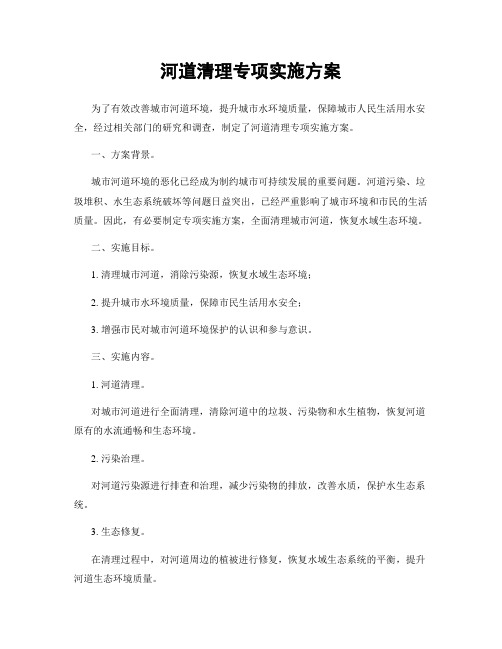 河道清理专项实施方案

为了有效改善城市河道环境，提升城市水环境质量，保障城市人民生活用水安全，经过相关部门的研究和调查，制定了河道清理专项实施方案。

一、方案背景。

城市河道环境的恶化已经成为制约城市可持续发展的重要问题。河道污染、垃圾堆积、水生态系统破坏等问题日益突出，已经严重影响了城市环境和市民的生活质量。因此，有必要制定专项实施方案，全面清理城市河道，恢复水域生态环境。

二、实施目标。

1. 清理城市河道，消除污染源，恢复水域生态环境；

2. 提升城市水环境质量，保障市民生活用水安全；

3. 增强市民对城市河道环境保护的认识和参与意识。

三、实施内容。

1. 河道清理。

对城市河道进行全面清理，清除河道中的垃圾、污染物和水生植物，恢复河道原有的水流通畅和生态环境。

2. 污染治理。

对河道污染源进行排查和治理，减少污染物的排放，改善水质，保护水生态系统。

3. 生态修复。

在清理过程中，对河道周边的植被进行修复，恢复水域生态系统的平衡，提升河道生态环境质量。